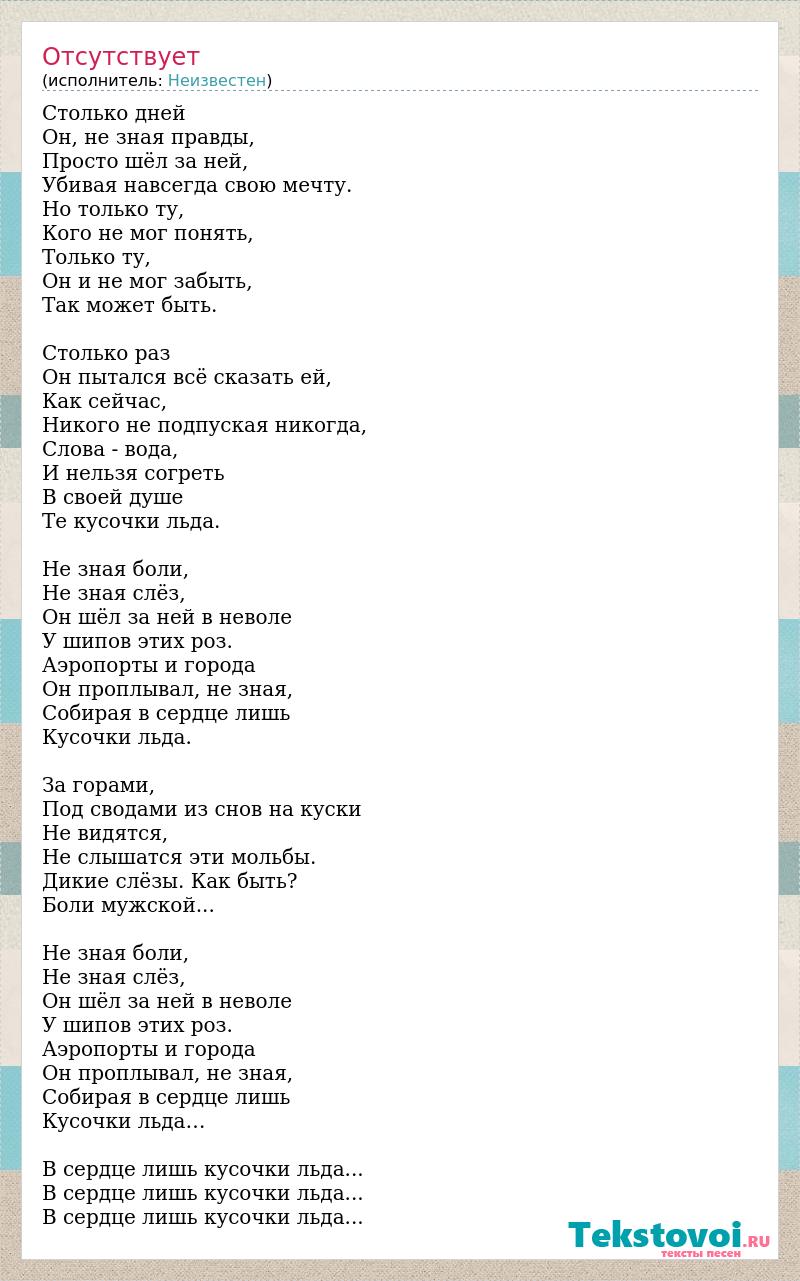 Отсутствует
(исполнитель: Неизвестен)

Столько дней
Он, не зная правды,
Просто шёл за ней,
Убивая навсегда свою мечту.
Но только ту,
Кого не мог понять,
Только ту,
Он и не мог забыть,
Так может быть.

Столько раз
Он пытался всё сказать ей,
Как сейчас,
Никого не подпуская никогда,
Слова - вода,
И нельзя согреть
В своей душе
Те кусочки льда.

Не зная боли,
Не зная слёз,
Он шёл за ней в неволе
У шипов этих роз.
Аэропорты и города
Он проплывал, не зная,
Собирая в сердце лишь
Кусочки льда.

За горами,
Под сводами из снов на куски
Не видятся,
Не слышатся эти мольбы.
Дикие слёзы. Как быть?
Боли мужской...

Не зная боли,
Не зная слёз,
Он шёл за ней в неволе
У шипов этих роз.
Аэропорты и города
Он проплывал, не зная,
Собирая в сердце лишь
Кусочки льда...

В сердце лишь кусочки льда...
В сердце лишь кусочки льда...
В сердце лишь кусочки льда...

Tekstovoi.RU
тексты песен